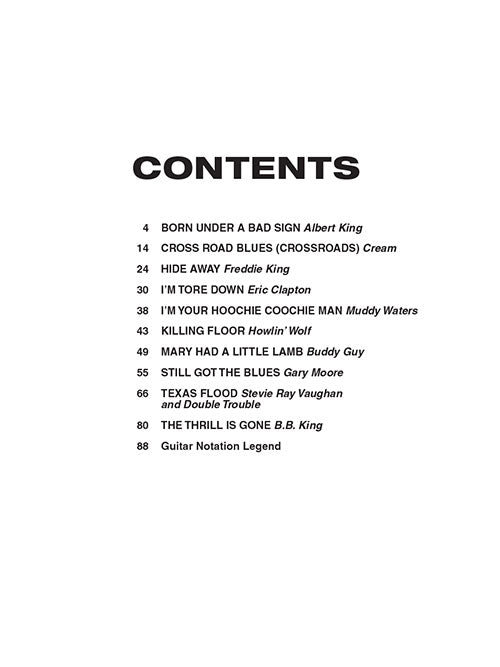 CONTENTS

4 BORN UNDER A BAD SIGN Albert King
14 CROSS ROAD BLUES (CROSSROADS) Cream
24 HIDE AWAY Freddie King
30 I'M TORE DOWN Eric Clapton
38 I'M YOUR HOOCHIE COOCHIE MAN Muddy Waters
43 KILLING FLOOR Howlin' Wolf
49 MARY HAD A LITTLE LAMB Buddy Guy
55 STILL GOT THE BLUES Gary Moore
66 TEXAS FLOOD Stevie Ray Vaughan and Double Trouble
80 THE THRILL IS GONE B.B. King
88 Guitar Notation Legend